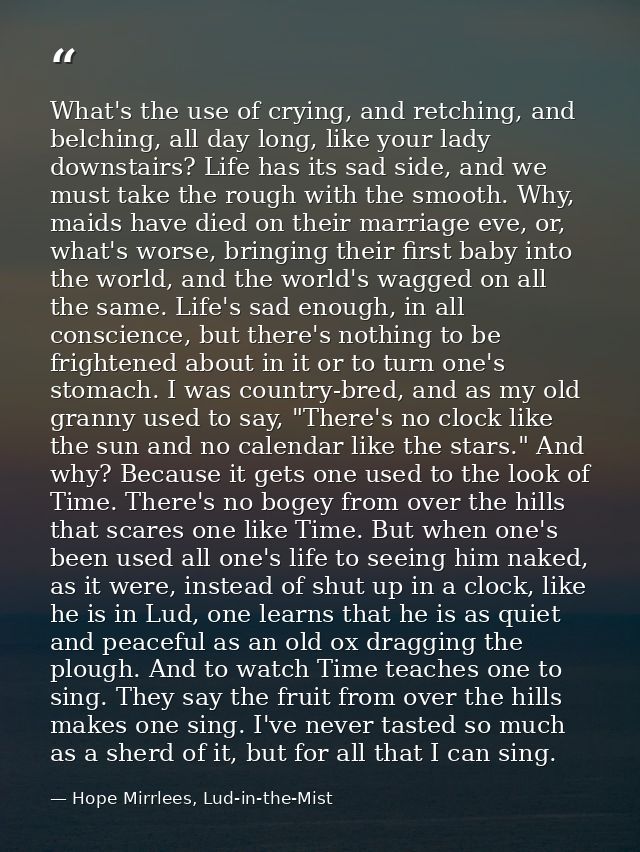 "

What's the use of crying, and retching, and belching, all day long, like your lady downstairs? Life has its sad side, and we must take the rough with the smooth. Why, maids have died on their marriage eve, or, what's worse, bringing their first baby into the world, and the world's wagged on all the same. Life's sad enough, in all conscience, but there's nothing to be frightened about in it or to turn one's stomach. I was country-bred, and as my old granny used to say, "There's no clock like the sun and no calendar like the stars." And why? Because it gets one used to the look of Time. There's no bogey from over the hills that scares one like Time. But when one's been used all one's life to seeing him naked, as it were, instead of shut up in a clock, like he is in Lud, one learns that he is as quiet and peaceful as an old ox dragging the plough. And to watch Time teaches one to sing. They say the fruit from over the hills makes one sing. I've never tasted so much as a sherd of it, but for all that I can sing.

— Hope Mirrlees, Lud-in-the-Mist